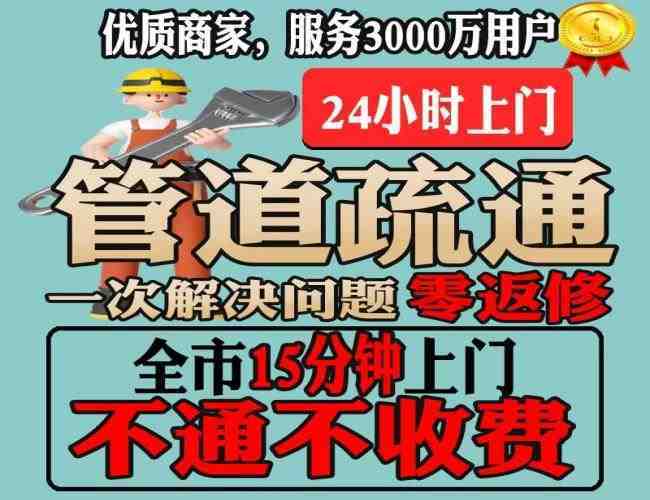 优质商家，服务3000万用户

24小时上门

管道疏通

一次解决问题 零返修

全市15分钟上门

不通不收费